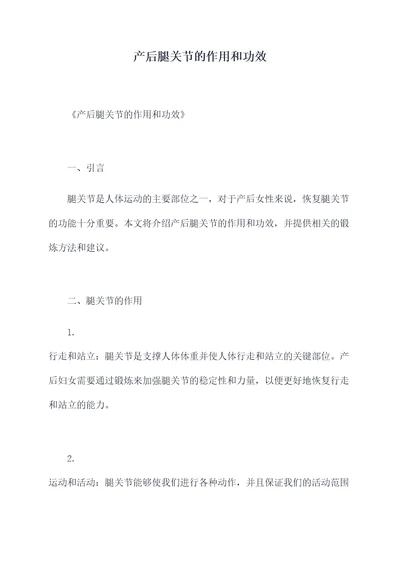 产后腿关节的作用和功效

《产后腿关节的作用和功效》

一、引言

腿关节是人体运动的主要部位之一，对于产后女性来说，恢复腿关节的功能十分重要。本文将介绍产后腿关节的作用和功效，并提供相关的锻炼方法和建议。

二、腿关节的作用

1.

行走和站立：腿关节是支撑人体体重并使人体行走和站立的关键部位。产后妇女需要通过锻炼来加强腿关节的稳定性和力量，以便更好地恢复行走和站立的能力。

2.

运动和活动：腿关节能够使我们进行各种动作，并且保证我们的活动范围